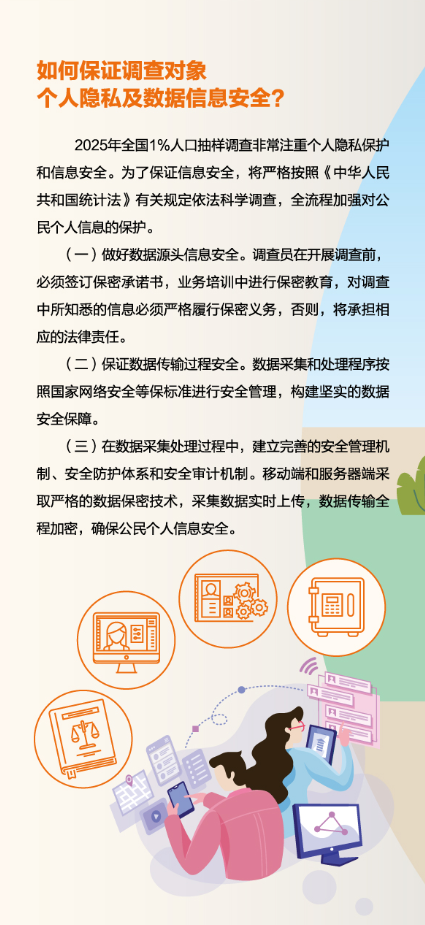 如何保证调查对象
个人隐私及数据信息安全？

2025年全国1%人口抽样调查非常注重个人隐私保护和信息安全。为了保证信息安全，将严格按照《中华人民共和国统计法》有关规定依法科学调查，全流程加强对公民个人信息的保护。

（一）做好数据源头信息安全。调查员在开展调查前，必须签订保密承诺书，业务培训中进行保密教育，对调查中所知悉的信息必须严格履行保密义务，否则，将承担相应的法律责任。

（二）保证数据传输过程安全。数据采集和处理程序按照国家网络安全等保标准进行安全管理，构建坚实的数据安全保障。

（三）在数据采集处理过程中，建立完善的安全管理机制、安全防护体系和安全审计机制。移动端和服务器端采取严格的数据保密技术，采集数据实时上传，数据传输全程加密，确保公民个人信息安全。